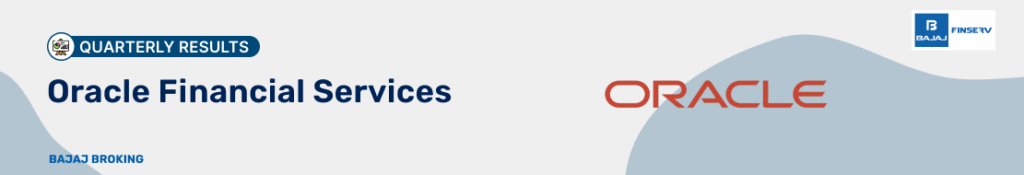 QUARTERLY RESULTS

Oracle Financial Services

BAJAJ BROKING

ORACLE

BAJAJ FINSERV